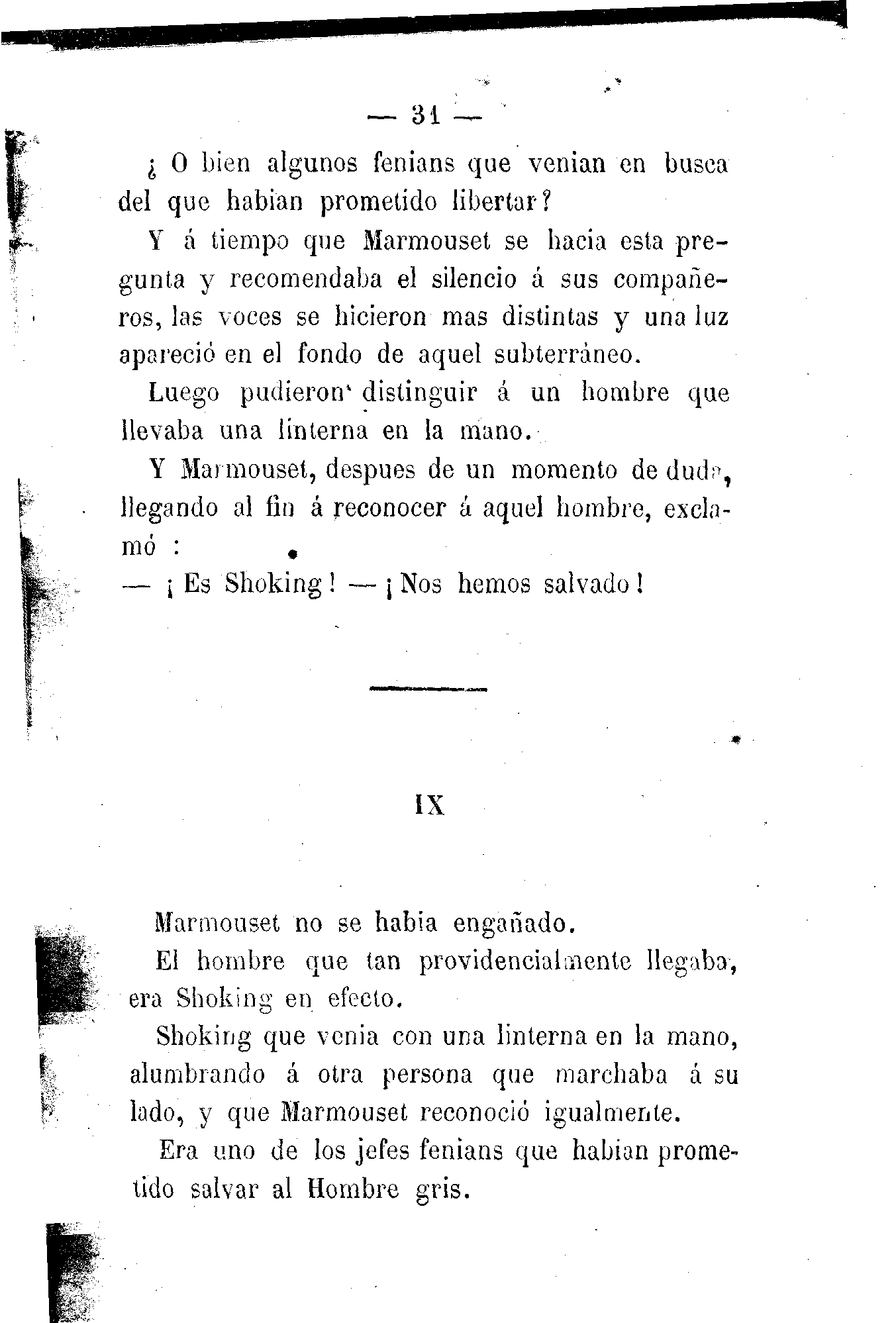 — 31 —

¿ O bien algunos fenians que venian en busca del que habian prometido libertar?

Y á tiempo que Marmouset se hacia esta pregunta y recomendaba el silencio á sus compañeros, las voces se hicieron mas distintas y una luz apareció en el fondo de aquel subterráneo.

Luego pudieron distinguir á un hombre que llevaba una linterna en la mano.

Y Marmouset, despues de un momento de duda, llegando al fin á reconocer á aquel hombre, exclamó :

— ¡ Es Shoking ! — ¡ Nos hemos salvado !

IX

Marmouset no se habia engañado.

El hombre que tan providencialmente llegaba, era Shoking en efecto.

Shoking que venia con una linterna en la mano, alumbrando á otra persona que marchaba á su lado, y que Marmouset reconoció igualmente.

Era uno de los jefes fenians que habian prometido salvar al Hombre gris.